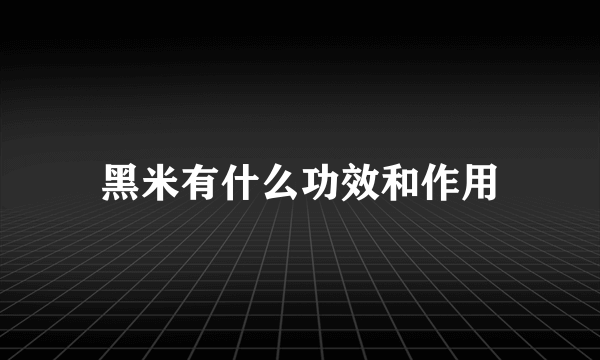 黑米有什么功效和作用